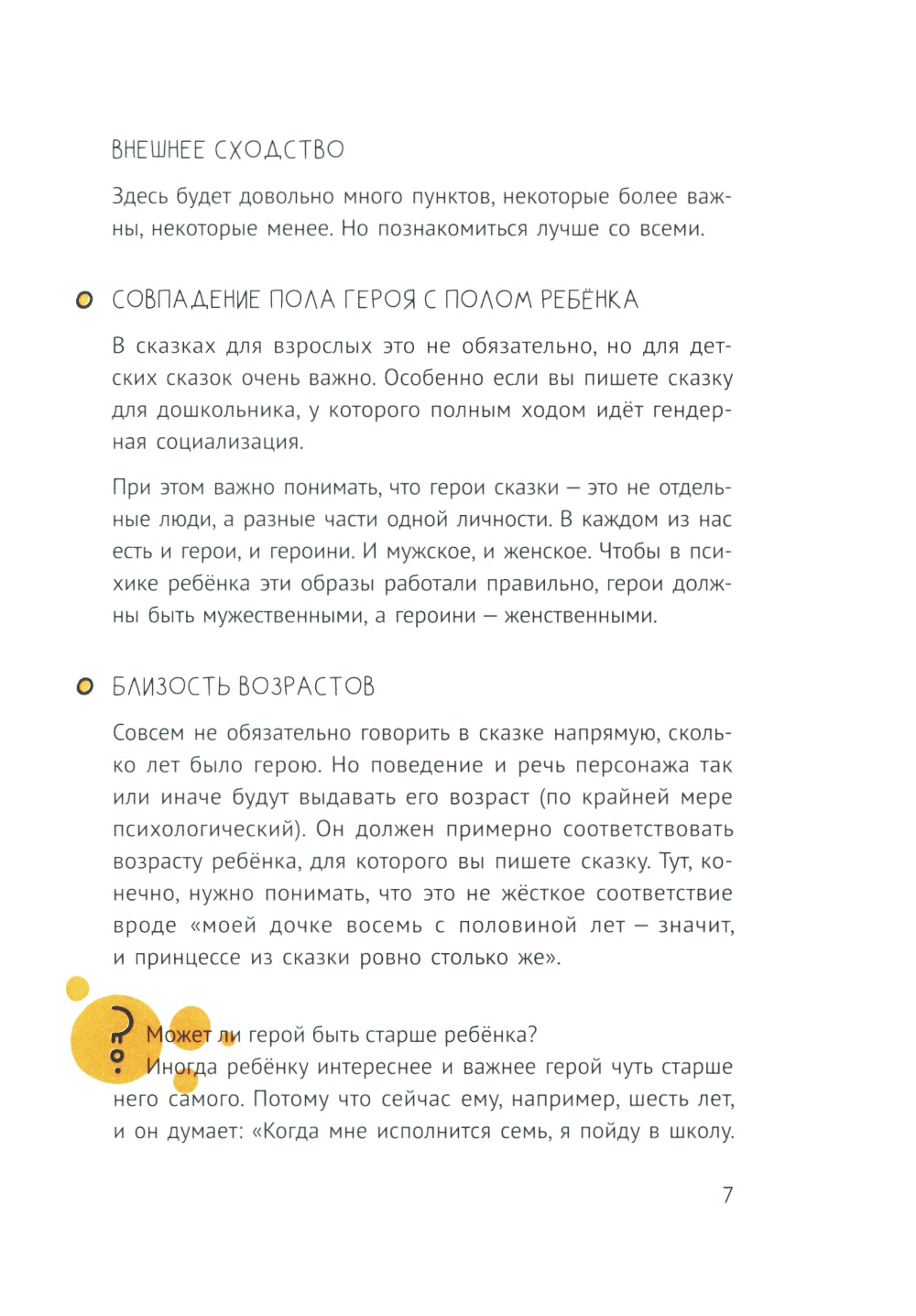 ВНЕШНЕЕ СХОДСТВО

Здесь будет довольно много пунктов, некоторые более важны, некоторые менее. Но познакомиться лучше со всеми.

СОВПАДЕНИЕ ПОЛА ГЕРОЯ С ПОЛОМ РЕБЁНКА

В сказках для взрослых это не обязательно, но для детских сказок очень важно. Особенно если вы пишете сказку для дошкольника, у которого полным ходом идёт гендерная социализация.

При этом важно понимать, что герои сказки — это не отдельные люди, а разные части одной личности. В каждом из нас есть и герои, и героини. И мужское, и женское. Чтобы в психике ребёнка эти образы работали правильно, герои должны быть мужественными, а героини — женственными.

БЛИЗОСТЬ ВОЗРАСТОВ

Совсем не обязательно говорить в сказке напрямую, сколько лет было герою. Но поведение и речь персонажа так или иначе будут выдавать его возраст (по крайней мере психологический). Он должен примерно соответствовать возрасту ребёнка, для которого вы пишете сказку. Тут, конечно, нужно понимать, что это не жёсткое соответствие вроде «моей дочке восемь с половиной лет — значит, и принцессе из сказки ровно столько же».

?

Может ли герой быть старше ребёнка?
Иногда ребёнку интереснее и важнее герой чуть старше него самого. Потому что сейчас ему, например, шесть лет, и он думает: «Когда мне исполнится семь, я пойду в школу.

7